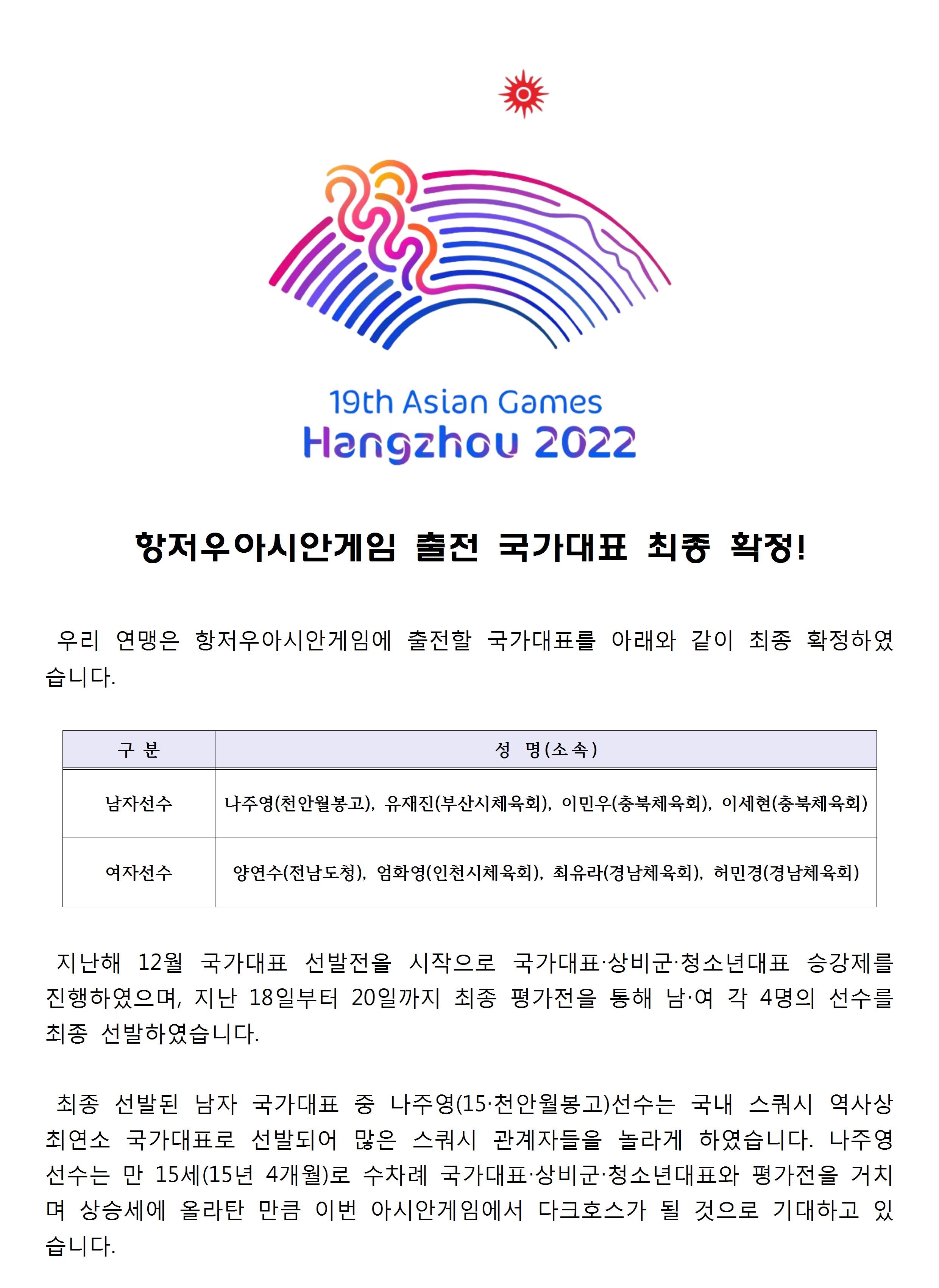 19th Asian Games
Hangzhou 2022

항저우아시안게임 출전 국가대표 최종 확정!

우리 연맹은 항저우아시안게임에 출전할 국가대표를 아래와 같이 최종 확정하였습니다.

| 구 분 | 성 명(소속) |
|---|---|
| 남자선수 | 나주영(천안월봉고), 유재진(부산시체육회), 이민우(충북체육회), 이세현(충북체육회) |
| 여자선수 | 양연수(전남도청), 엄화영(인천시체육회), 최유라(경남체육회), 허민경(경남체육회) |

지난해 12월 국가대표 선발전을 시작으로 국가대표·상비군·청소년대표 승강제를 진행하였으며, 지난 18일부터 20일까지 최종 평가전을 통해 남·여 각 4명의 선수를 최종 선발하였습니다.

최종 선발된 남자 국가대표 중 나주영(15·천안월봉고)선수는 국내 스쿼시 역사상 최연소 국가대표로 선발되어 많은 스쿼시 관계자들을 놀라게 하였습니다. 나주영 선수는 만 15세(15년 4개월)로 수차례 국가대표·상비군·청소년대표와 평가전을 거치며 상승세에 올라탄 만큼 이번 아시안게임에서 다크호스가 될 것으로 기대하고 있습니다.